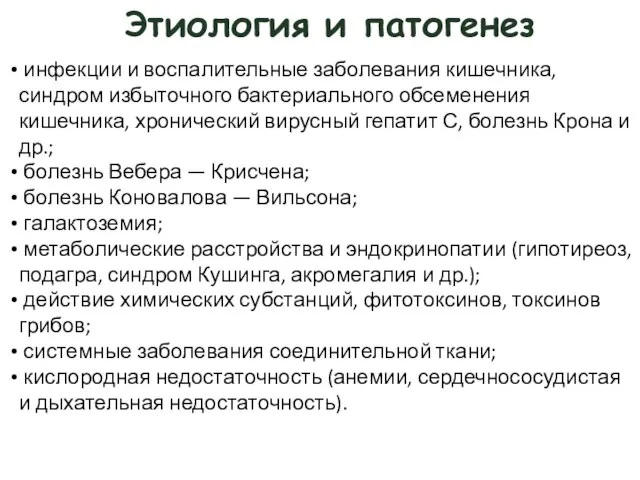 Этиология и патогенез

• инфекции и воспалительные заболевания кишечника, синдром избыточного бактериального обсеменения кишечника, хронический вирусный гепатит С, болезнь Крона и др.;
• болезнь Вебера — Крисчена;
• болезнь Коновалова — Вильсона;
• галактоземия;
• метаболические расстройства и эндокринопатии (гипотиреоз, подагра, синдром Кушинга, акромегалия и др.);
• действие химических субстанций, фитотоксинов, токсинов грибов;
• системные заболевания соединительной ткани;
• кислородная недостаточность (анемии, сердечнососудистая и дыхательная недостаточность).